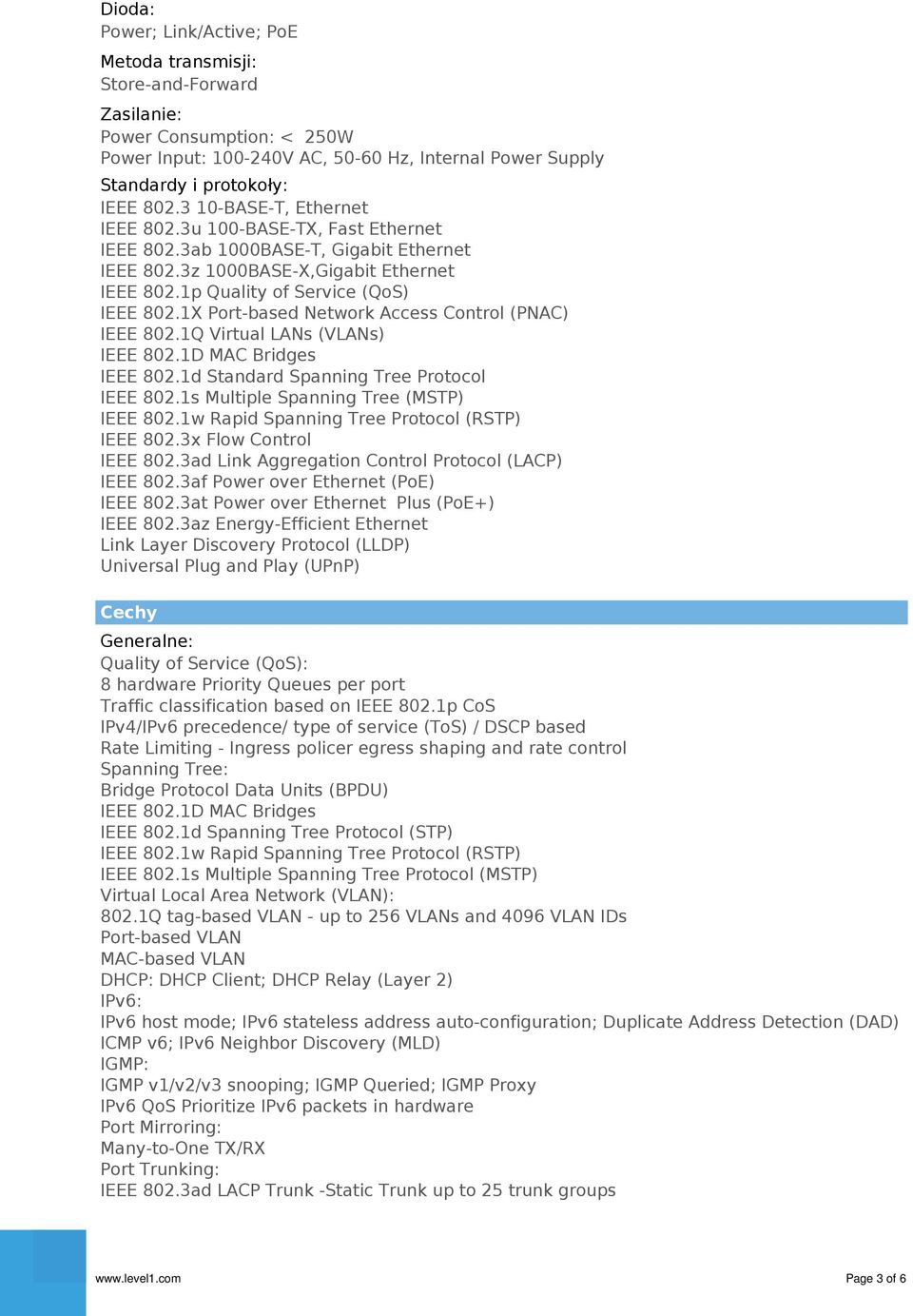 Dioda:
Power; Link/Active; PoE

Metoda transmisji:
Store-and-Forward

Zasilanie:
Power Consumption: < 250W
Power Input: 100-240V AC, 50-60 Hz, Internal Power Supply

Standardy i protokoły:
IEEE 802.3 10-BASE-T, Ethernet
IEEE 802.3u 100-BASE-TX, Fast Ethernet
IEEE 802.3ab 1000BASE-T, Gigabit Ethernet
IEEE 802.3z 1000BASE-X,Gigabit Ethernet
IEEE 802.1p Quality of Service (QoS)
IEEE 802.1X Port-based Network Access Control (PNAC)
IEEE 802.1Q Virtual LANs (VLANs)
IEEE 802.1D MAC Bridges
IEEE 802.1d Standard Spanning Tree Protocol
IEEE 802.1s Multiple Spanning Tree (MSTP)
IEEE 802.1w Rapid Spanning Tree Protocol (RSTP)
IEEE 802.3x Flow Control
IEEE 802.3ad Link Aggregation Control Protocol (LACP)
IEEE 802.3af Power over Ethernet (PoE)
IEEE 802.3at Power over Ethernet Plus (PoE+)
IEEE 802.3az Energy-Efficient Ethernet
Link Layer Discovery Protocol (LLDP)
Universal Plug and Play (UPnP)

Cechy

Generalne:
Quality of Service (QoS):
8 hardware Priority Queues per port
Traffic classification based on IEEE 802.1p CoS
IPv4/IPv6 precedence/ type of service (ToS) / DSCP based
Rate Limiting - Ingress policer egress shaping and rate control
Spanning Tree:
Bridge Protocol Data Units (BPDU)
IEEE 802.1D MAC Bridges
IEEE 802.1d Spanning Tree Protocol (STP)
IEEE 802.1w Rapid Spanning Tree Protocol (RSTP)
IEEE 802.1s Multiple Spanning Tree Protocol (MSTP)
Virtual Local Area Network (VLAN):
802.1Q tag-based VLAN - up to 256 VLANs and 4096 VLAN IDs
Port-based VLAN
MAC-based VLAN
DHCP: DHCP Client; DHCP Relay (Layer 2)
IPv6:
IPv6 host mode; IPv6 stateless address auto-configuration; Duplicate Address Detection (DAD)
ICMP v6; IPv6 Neighbor Discovery (MLD)
IGMP:
IGMP v1/v2/v3 snooping; IGMP Queried; IGMP Proxy
IPv6 QoS Prioritize IPv6 packets in hardware
Port Mirroring:
Many-to-One TX/RX
Port Trunking:
IEEE 802.3ad LACP Trunk -Static Trunk up to 25 trunk groups

www.level1.com

Page 3 of 6